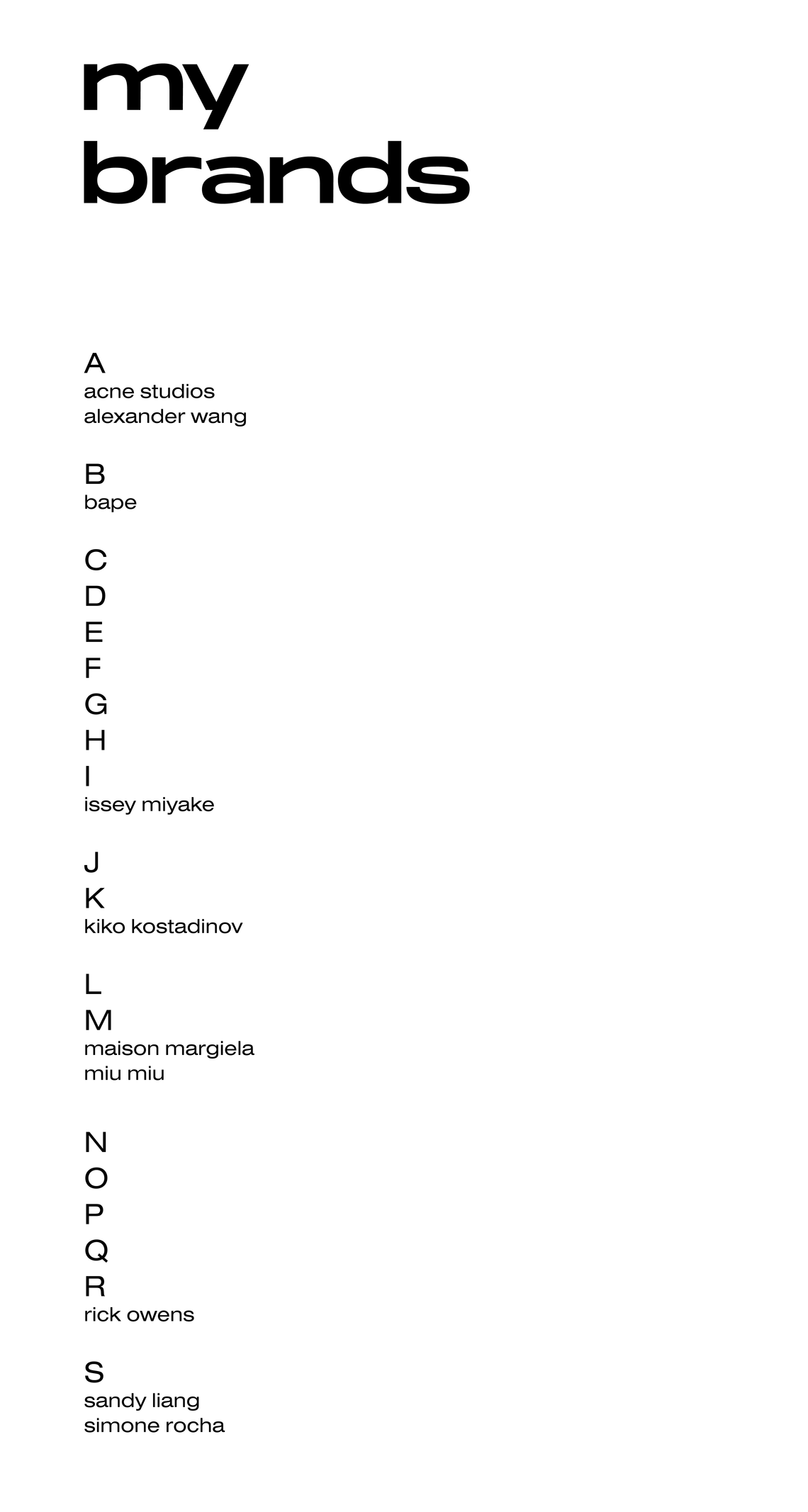 my
brands

A
acne studios
alexander wang

B
bape

C
D
E
F
G
H
I
issey miyake

J
K
kiko kostadinov

L
M
maison margiela
miu miu

N
O
P
Q
R
rick owens

S
sandy liang
simone rocha